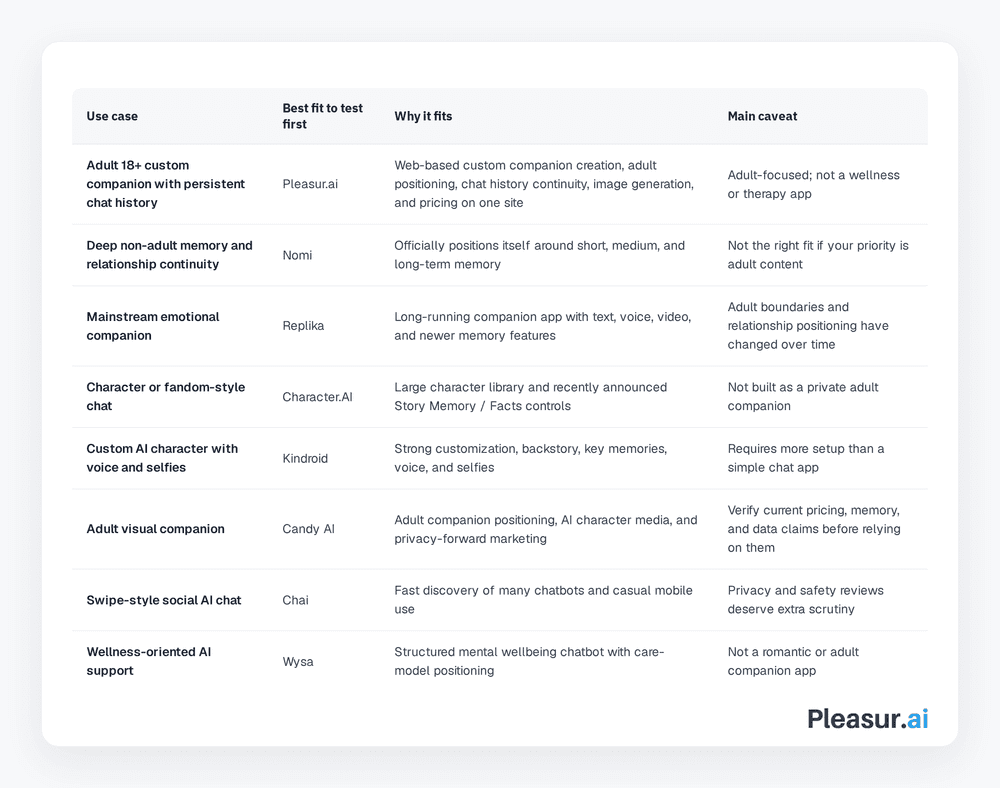 | Use case | Best fit to test first | Why it fits | Main caveat |
|---|---|---|---|
| Adult 18+ custom companion with persistent chat history | Pleasur.ai | Web-based custom companion creation, adult positioning, chat history continuity, image generation, and pricing on one site | Adult-focused; not a wellness or therapy app |
| Deep non-adult memory and relationship continuity | Nomi | Officially positions itself around short, medium, and long-term memory | Not the right fit if your priority is adult content |
| Mainstream emotional companion | Replika | Long-running companion app with text, voice, video, and newer memory features | Adult boundaries and relationship positioning have changed over time |
| Character or fandom-style chat | Character.AI | Large character library and recently announced Story Memory / Facts controls | Not built as a private adult companion |
| Custom AI character with voice and selfies | Kindroid | Strong customization, backstory, key memories, voice, and selfies | Requires more setup than a simple chat app |
| Adult visual companion | Candy AI | Adult companion positioning, AI character media, and privacy-forward marketing | Verify current pricing, memory, and data claims before relying on them |
| Swipe-style social AI chat | Chai | Fast discovery of many chatbots and casual mobile use | Privacy and safety reviews deserve extra scrutiny |
| Wellness-oriented AI support | Wysa | Structured mental wellbeing chatbot with care-model positioning | Not a romantic or adult companion app |

Pleasur.ai